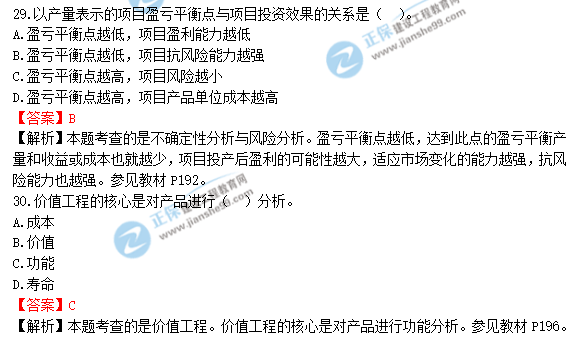 29.以产量表示的项目盈亏平衡点与项目投资效果的关系是（ ）。
A.盈亏平衡点越低，项目盈利能力越低
B.盈亏平衡点越低，项目抗风险能力越强
C.盈亏平衡点越高，项目风险越小
D.盈亏平衡点越高，项目产品单位成本越高
【答案】B
【解析】本题考查的是不确定性分析与风险分析。盈亏平衡点越低，达到此点的盈亏平衡产量和收益或成本也就越少，项目投产后盈利的可能性越大，适应市场变化的能力越强，抗风险能力也越强。参见教材 P192。
30.价值工程的核心是对产品进行（ ）分析。
A.成本
B.价值
C.功能
D.寿命
【答案】C
【解析】本题考查的是价值工程。价值工程的核心是对产品进行功能分析。参见教材 P196。

正保 建设工程教育网 www.jianshe99.com
正保 建设工程教育网 www.jianshe99.com